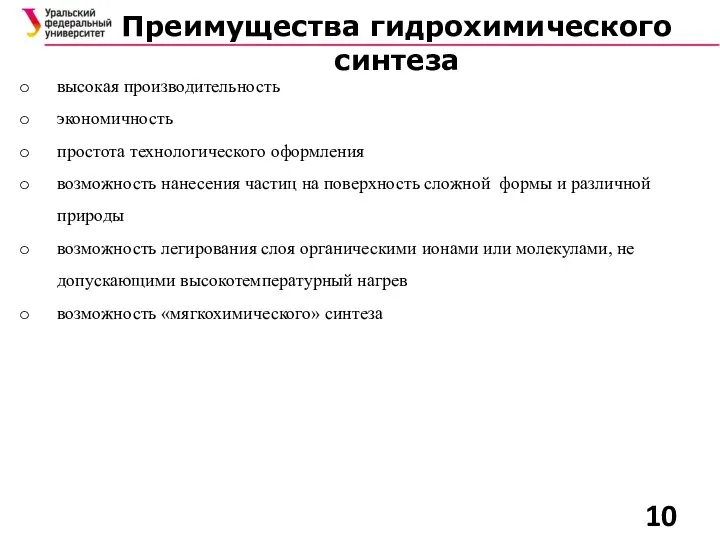 Уральский федеральный университет

Преимущества гидрохимического синтеза

o высокая производительность
o экономичность
o простота технологического оформления
o возможность нанесения частиц на поверхность сложной формы и различной природы
o возможность легирования слоя органическими ионами или молекулами, не допускающими высокотемпературный нагрев
o возможность «мягкохимического» синтеза

10